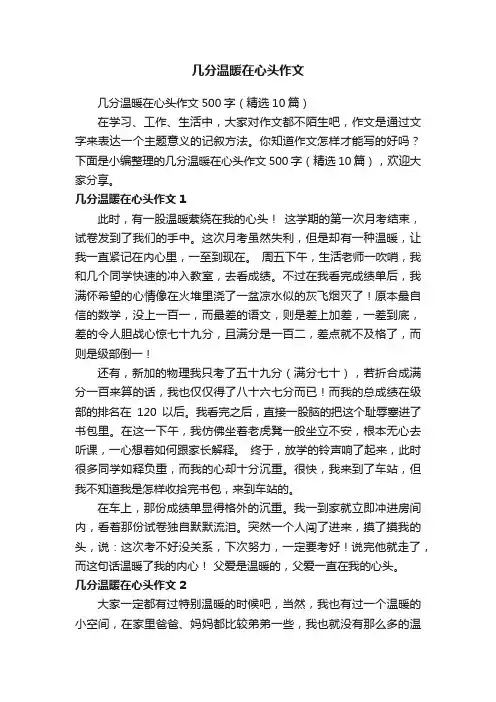 几分温暖在心头作文

几分温暖在心头作文 500 字（精选 10 篇）

在学习、工作、生活中，大家对作文都不陌生吧，作文是通过文字来表达一个主题意义的记叙方法。你知道作文怎样才能写的好吗？下面是小编整理的几分温暖在心头作文 500 字（精选 10 篇），欢迎大家分享。

几分温暖在心头作文 1

此时，有一股温暖萦绕在我的心头！ 这学期的第一次月考结束，试卷发到了我们的手中。这次月考虽然失利，但是却有一种温暖，让我一直紧记在内心里，一至到现在。 周五下午，生活老师一吹哨，我和几个同学快速的冲入教室，去看成绩。不过在我看完成绩单后，我满怀希望的心情像在火堆里浇了一盆凉水似的灰飞烟灭了！原本最自信的数学，没上一百一，而最差的语文，则是差上加差，一差到底，差的令人胆战心惊七十九分，且满分是一百二，差点就不及格了，而则是级部倒一！

还有，新加的物理我只考了五十九分（满分七十），若折合成满分一百来算的话，我也仅仅得了八十六七分而已！而我的总成绩在级部的排名在 120 以后。我看完之后，直接一股脑的把这个耻辱塞进了书包里。在这一下午，我仿佛坐着老虎凳一般坐立不安，根本无心去听课，一心想着如何跟家长解释。 终于，放学的铃声响了起来，此时很多同学如释负重，而我的心却十分沉重。很快，我来到了车站，但我不知道我是怎样收拾完书包，来到车站的。

在车上，那份成绩单显得格外的沉重。我一到家就立即冲进房间内，看着那份试卷独自默默流泪。突然一个人闯了进来，摸了摸我的头，说：这次考不好没关系，下次努力，一定要考好！说完他就走了，而这句话温暖了我的内心！ 父爱是温暖的，父爱一直在我的心头。

几分温暖在心头作文 2

大家一定都有过特别温暖的时候吧，当然，我也有过一个温暖的小空间，在家里爸爸、妈妈都比较弟弟一些，我也就没有那么多的温